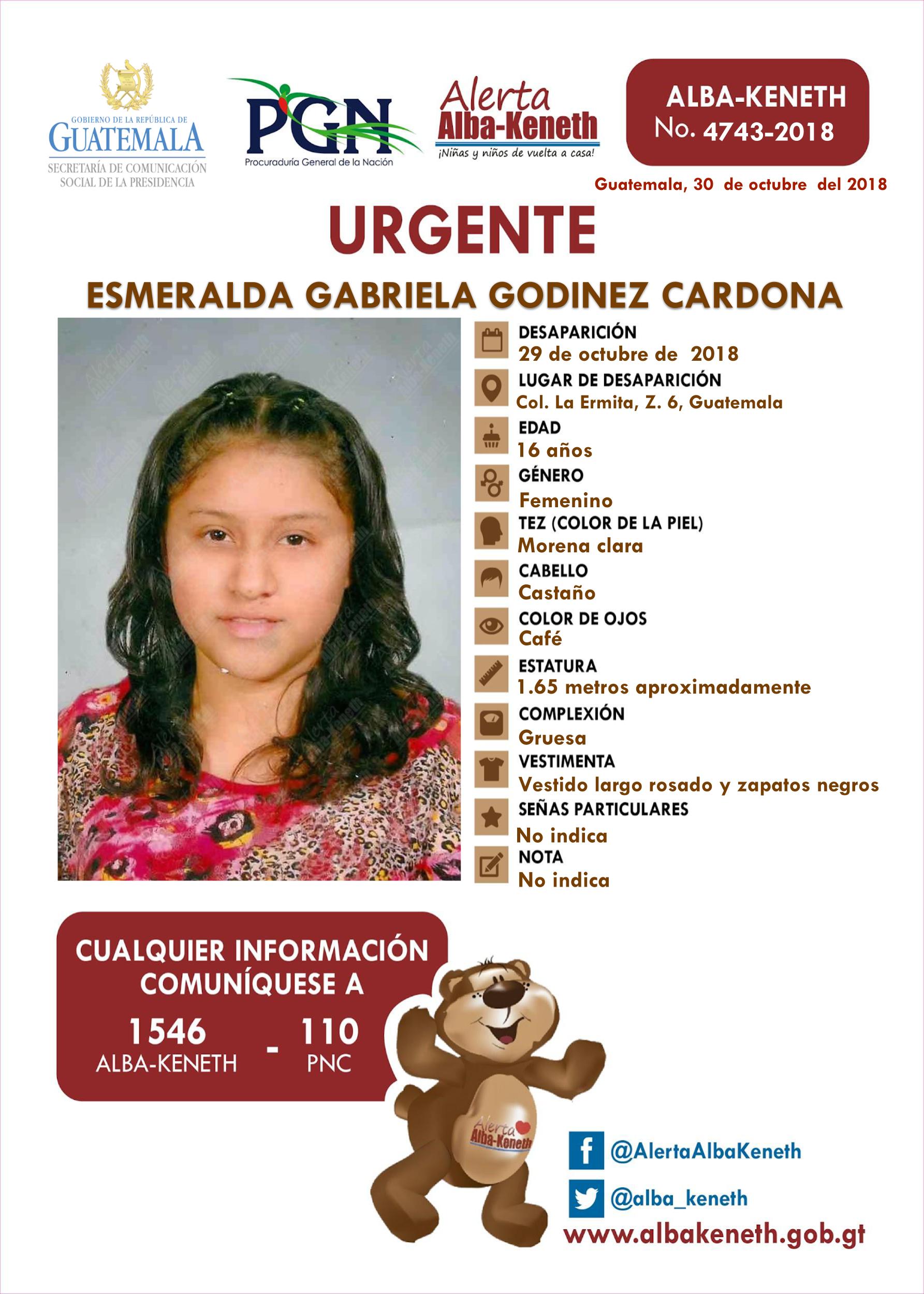 GOBIERNO DE LA REPÚBLICA DE
GUATEMALA
SECRETARÍA DE COMUNICACIÓN SOCIAL DE LA PRESIDENCIA

PGN
Procuraduría General de la Nación

Alerta
Alba-Keneth
¡Niñas y niños de vuelta a casa!

ALBA-KENETH
No. 4743-2018

Guatemala, 30 de octubre del 2018

URGENTE

ESMERALDA GABRIELA GODINEZ CARDONA

DESAPARICIÓN
29 de octubre de 2018
LUGAR DE DESAPARICIÓN
Col. La Ermita, Z. 6, Guatemala
EDAD
16 años
GÉNERO
Femenino
TEZ (COLOR DE LA PIEL)
Morena clara
CABELLO
Castaño
COLOR DE OJOS
Café
ESTATURA
1.65 metros aproximadamente
COMPLEXIÓN
Gruesa
VESTIMENTA
Vestido largo rosado y zapatos negros
SEÑAS PARTICULARES
No indica
NOTA
No indica

CUALQUIER INFORMACIÓN COMUNÍQUESE A
1546 ALBA-KENETH - 110 PNC

Alerta Alba-Keneth

@AlertaAlbaKeneth
@alba_keneth
www.albakeneth.gob.gt